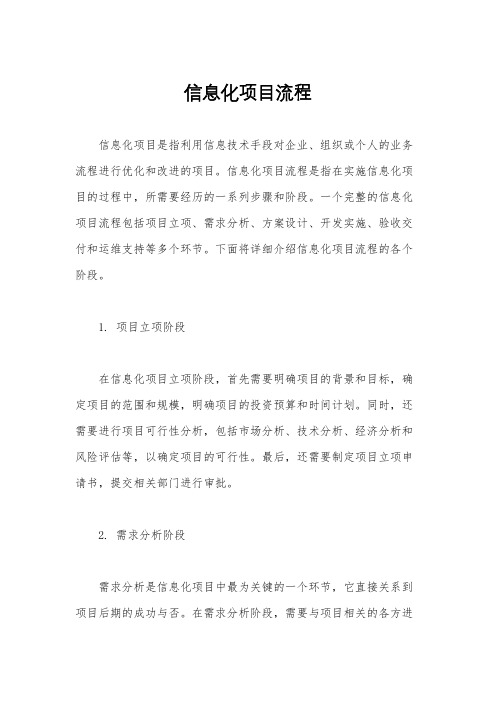 信息化项目流程

信息化项目是指利用信息技术手段对企业、组织或个人的业务流程进行优化和改进的项目。信息化项目流程是指在实施信息化项目的过程中，所需要经历的一系列步骤和阶段。一个完整的信息化项目流程包括项目立项、需求分析、方案设计、开发实施、验收交付和运维支持等多个环节。下面将详细介绍信息化项目流程的各个阶段。

1. 项目立项阶段

在信息化项目立项阶段，首先需要明确项目的背景和目标，确定项目的范围和规模，明确项目的投资预算和时间计划。同时，还需要进行项目可行性分析，包括市场分析、技术分析、经济分析和风险评估等，以确定项目的可行性。最后，还需要制定项目立项申请书，提交相关部门进行审批。

2. 需求分析阶段

需求分析是信息化项目中最为关键的一个环节，它直接关系到项目后期的成功与否。在需求分析阶段，需要与项目相关的各方进